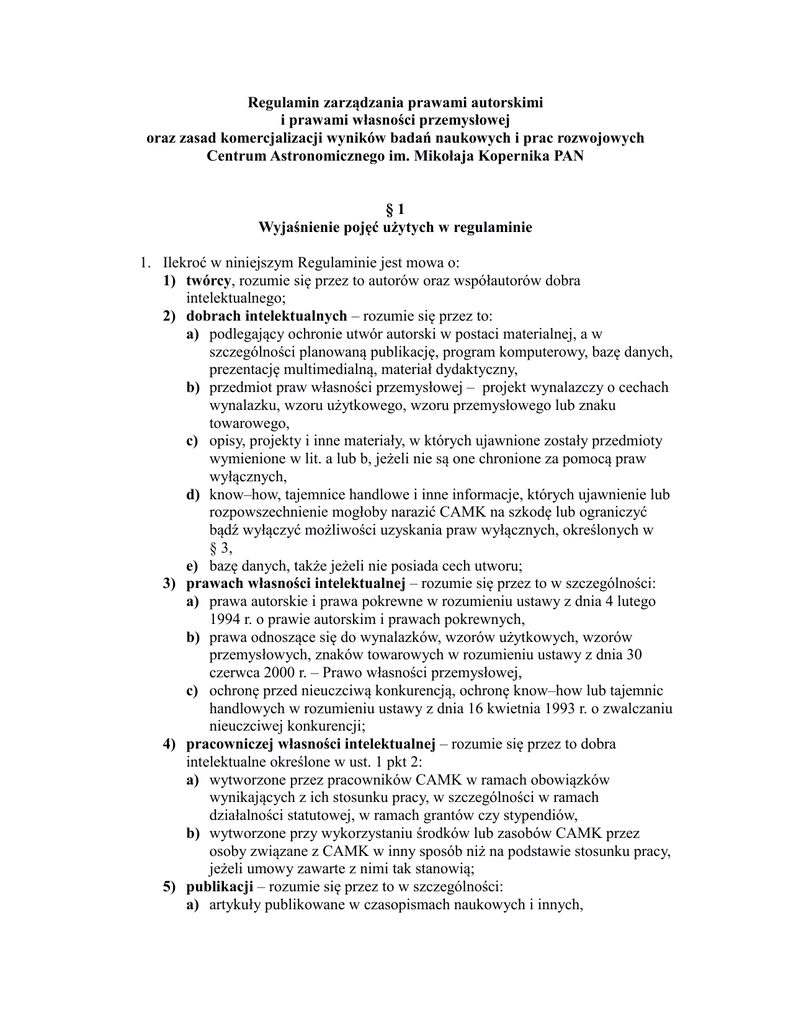 Regulamin zarządzania prawami autorskimi
i prawami własności przemysłowej
oraz zasad komercjalizacji wyników badań naukowych i prac rozwojowych
Centrum Astronomicznego im. Mikołaja Kopernika PAN

§ 1
Wyjaśnienie pojęć użytych w regulaminie

1. Ilekroć w niniejszym Regulaminie jest mowa o:
1) twórcy, rozumie się przez to autorów oraz współautorów dobra intelektualnego;
2) dobrach intelektualnych – rozumie się przez to:
a) podlegający ochronie utwór autorski w postaci materialnej, a w szczególności planowaną publikację, program komputerowy, bazę danych, prezentację multimedialną, materiał dydaktyczny,
b) przedmiot praw własności przemysłowej – projekt wynalazczy o cechach wynalazku, wzoru użytkowego, wzoru przemysłowego lub znaku towarowego,
c) opisy, projekty i inne materiały, w których ujawnione zostały przedmioty wymienione w lit. a lub b, jeżeli nie są one chronione za pomocą praw wyłącznych,
d) know–how, tajemnice handlowe i inne informacje, których ujawnienie lub rozpowszechnienie mogłoby narazić CAMK na szkodę lub ograniczyć bądź wyłączyć możliwości uzyskania praw wyłącznych, określonych w § 3,
e) bazę danych, także jeżeli nie posiada cech utworu;
3) prawach własności intelektualnej – rozumie się przez to w szczególności:
a) prawa autorskie i prawa pokrewne w rozumieniu ustawy z dnia 4 lutego 1994 r. o prawie autorskim i prawach pokrewnych,
b) prawa odnoszące się do wynalazków, wzorów użytkowych, wzorów przemysłowych, znaków towarowych w rozumieniu ustawy z dnia 30 czerwca 2000 r. – Prawo własności przemysłowej,
c) ochronę przed nieuczciwą konkurencją, ochronę know–how lub tajemnic handlowych w rozumieniu ustawy z dnia 16 kwietnia 1993 r. o zwalczaniu nieuczciwej konkurencji;
4) pracowniczej własności intelektualnej – rozumie się przez to dobra intelektualne określone w ust. 1 pkt 2:
a) wytworzone przez pracowników CAMK w ramach obowiązków wynikających z ich stosunku pracy, w szczególności w ramach działalności statutowej, w ramach grantów czy stypendiów,
b) wytworzone przy wykorzystaniu środków lub zasobów CAMK przez osoby związane z CAMK w inny sposób niż na podstawie stosunku pracy, jeżeli umowy zawarte z nimi tak stanowią;
5) publikacji – rozumie się przez to w szczególności:
a) artykuły publikowane w czasopismach naukowych i innych,